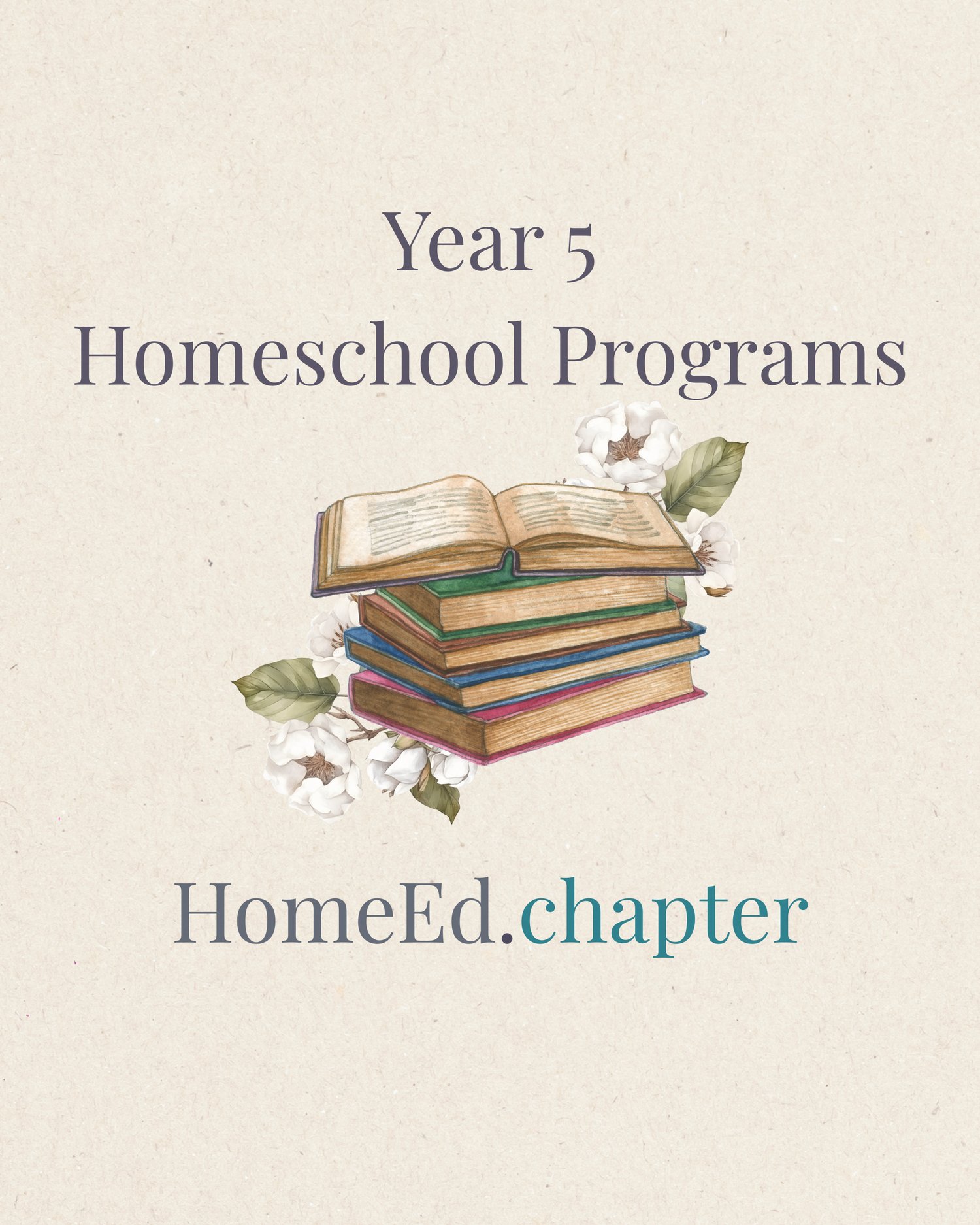 Year 5
Homeschool Programs

HomeEd.chapter